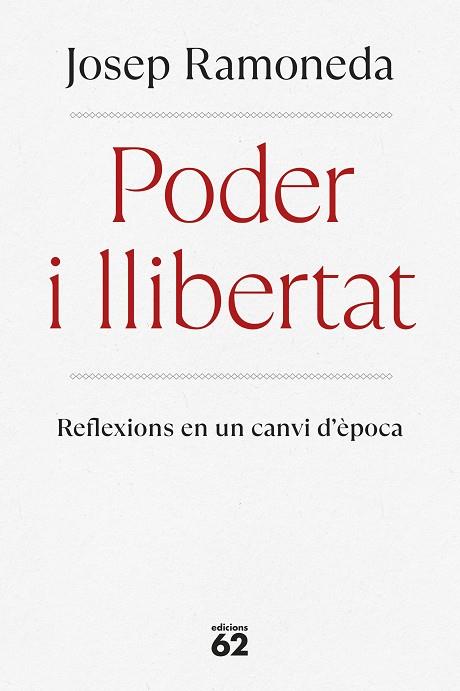 Josep Ramoneda

Poder
i llibertat

Reflexions en un canvi d'època

edicions
62